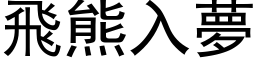 飛熊入夢